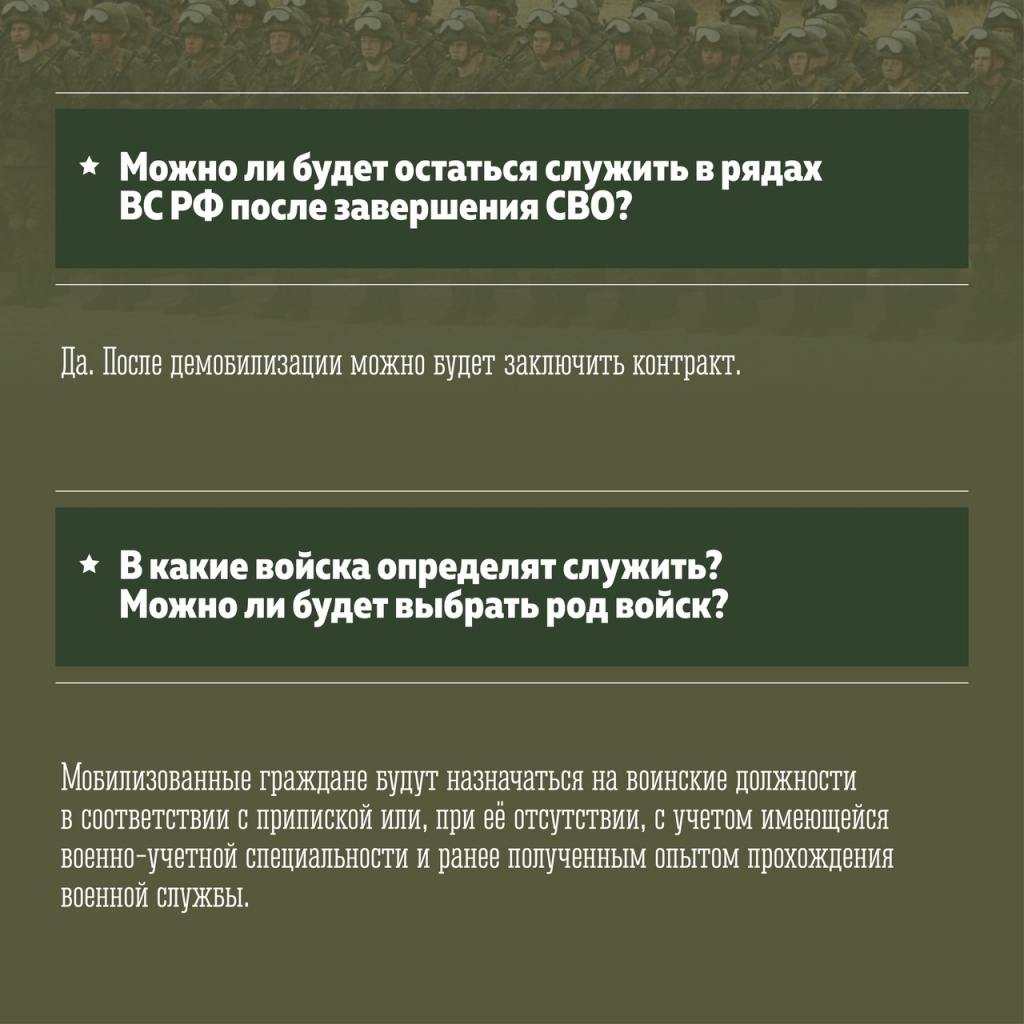 ★ Можно ли будет остаться служить в рядах ВС РФ после завершения СВО?

Да. После демобилизации можно будет заключить контракт.

★ В какие войска определят служить? Можно ли будет выбрать род войск?

Мобилизованные граждане будут назначаться на воинские должности в соответствии с припиской или, при её отсутствии, с учетом имеющейся военно-учетной специальности и ранее полученным опытом прохождения военной службы.